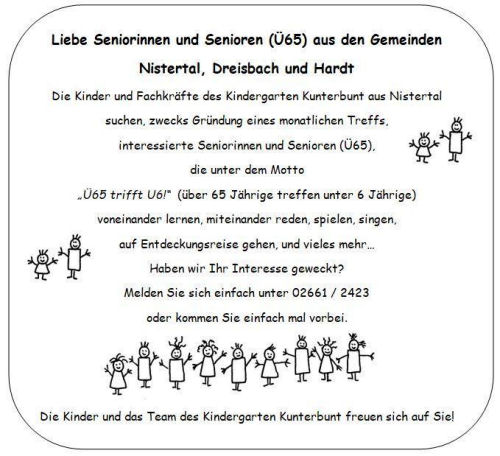 Liebe Seniorinnen und Senioren (Ü65) aus den Gemeinden

Nistertal, Dreisbach und Hardt

Die Kinder und Fachkräfte des Kindergarten Kunterbunt aus Nistertal suchen, zwecks Gründung eines monatlichen Treffs, interessierte Seniorinnen und Senioren (Ü65), die unter dem Motto „Ü65 trifft U6!" (über 65 Jährige treffen unter 6 Jährige) voneinander lernen, miteinander reden, spielen, singen, auf Entdeckungsreise gehen, und vieles mehr...

Haben wir Ihr Interesse geweckt?

Melden Sie sich einfach unter 02661 / 2423 oder kommen Sie einfach mal vorbei.

Die Kinder und das Team des Kindergarten Kunterbunt freuen sich auf Sie!